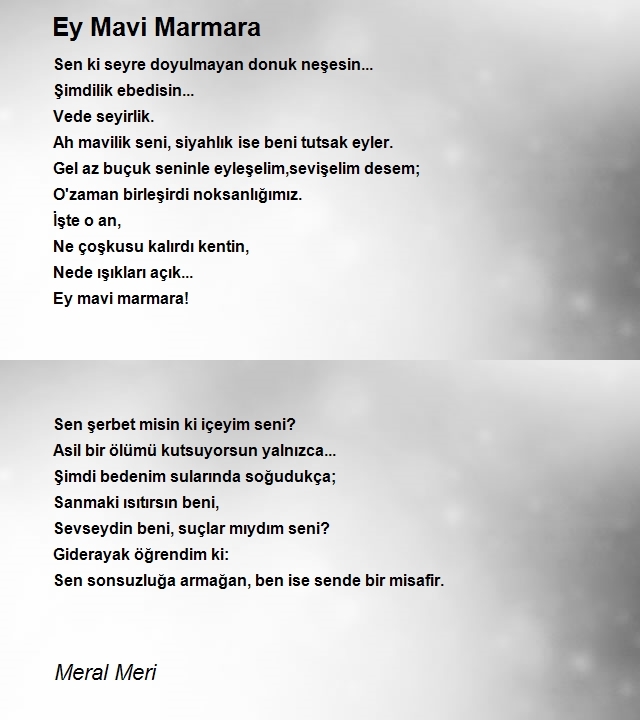 Ey Mavi Marmara

Sen ki seyre doyulmayan donuk neşesin...
Şimdilik ebedisin...
Vede seyirlik.
Ah mavilik seni, siyahlık ise beni tutsak eyler.
Gel az buçuk seninle eyleşelim,sevişelim desem;
O'zaman birleşirdi noksanlığımız.
İşte o an,
Ne çoşkusu kalırdı kentin,
Nede ışıkları açık...
Ey mavi marmara!

Sen şerbet misin ki içeyim seni?
Asil bir ölümü kutsuyorsun yalnızca...
Şimdi bedenim sularında soğudukça;
Sanmaki ısıtırsın beni,
Sevseydin beni, suçlar mıydım seni?
Giderayak öğrendim ki:
Sen sonsuzluğa armağan, ben ise sende bir misafir.

Meral Meri